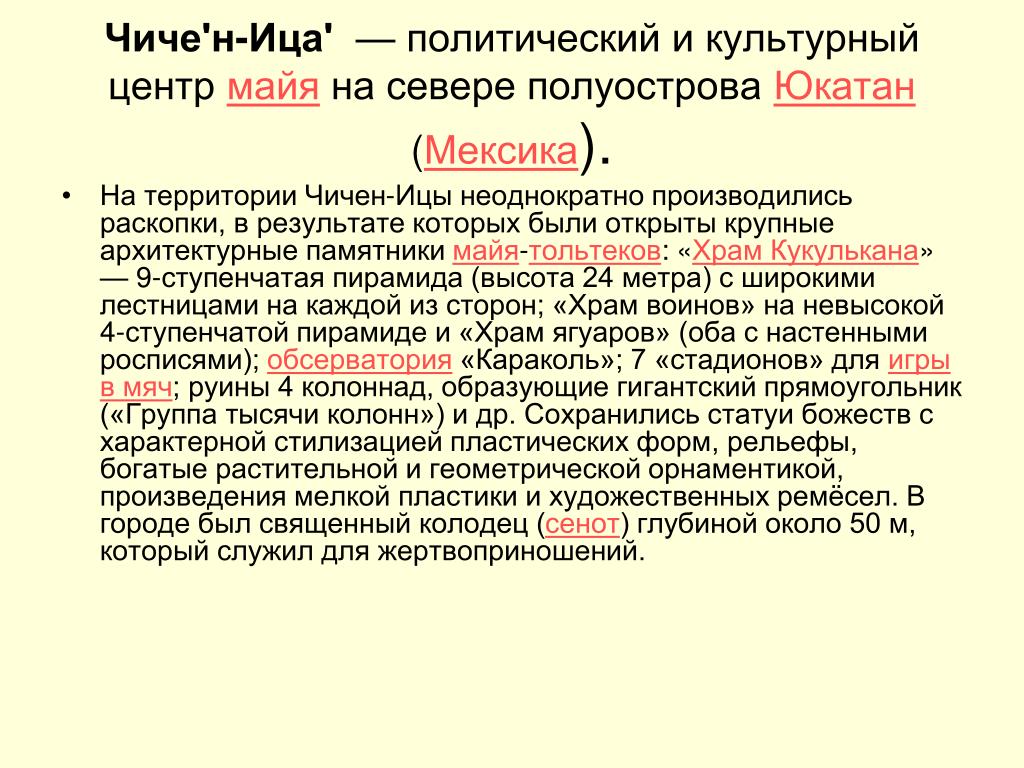 Чиче'н-Ица' — политический и культурный центр майя на севере полуострова Юкатан (Мексика).

• На территории Чичен-Ицы неоднократно производились раскопки, в результате которых были открыты крупные архитектурные памятники майя-тольтеков: «Храм Кукулькана» — 9-ступенчатая пирамида (высота 24 метра) с широкими лестницами на каждой из сторон; «Храм воинов» на невысокой 4-ступенчатой пирамиде и «Храм ягуаров» (оба с настенными росписями); обсерватория «Караколь»; 7 «стадионов» для игры в мяч; руины 4 колоннад, образующие гигантский прямоугольник («Группа тысячи колонн») и др. Сохранились статуи божеств с характерной стилизацией пластических форм, рельефы, богатые растительной и геометрической орнаментикой, произведения мелкой пластики и художественных ремёсел. В городе был священный колодец (сенот) глубиной около 50 м, который служил для жертвоприношений.